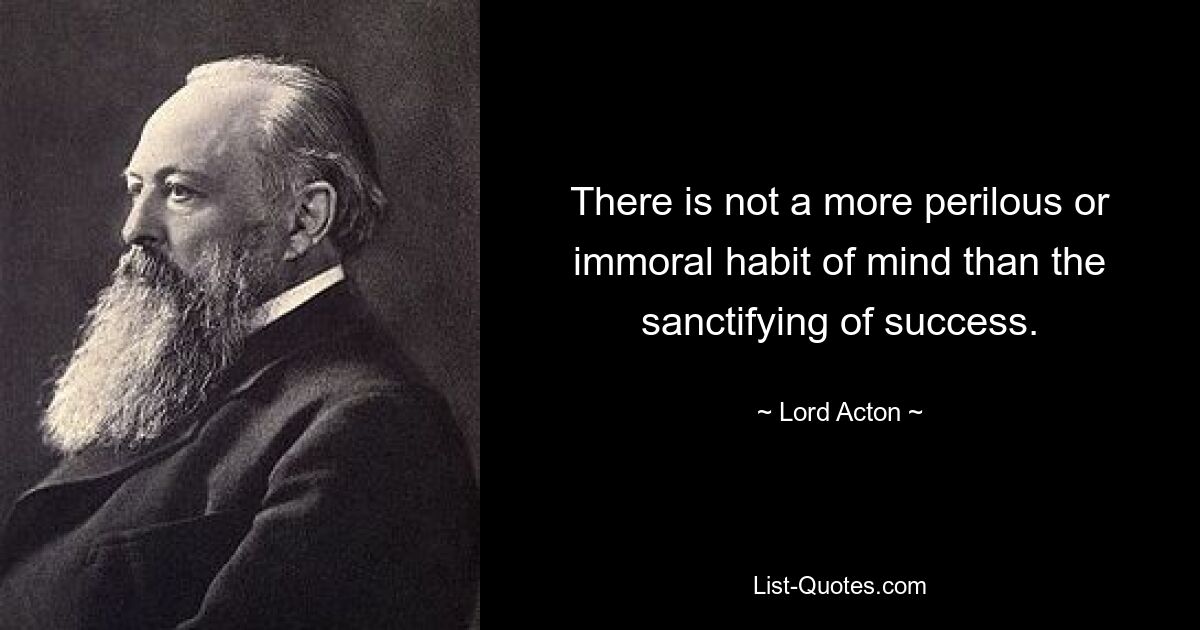 There is not a more perilous or immoral habit of mind than the sanctifying of success.

~ Lord Acton ~

List-Quotes.com